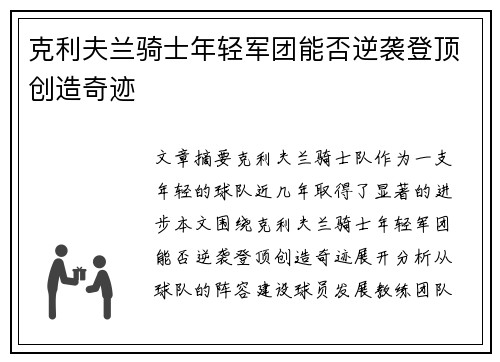 克利夫兰骑士年轻军团能否逆袭登顶创造奇迹

文章摘要克利夫兰骑士队作为一支年轻的球队近几年取得了显著的进步本文围绕克利夫兰骑士年轻军团能否逆袭登顶创造奇迹展开分析从球队的阵容建设球员发展教练团队